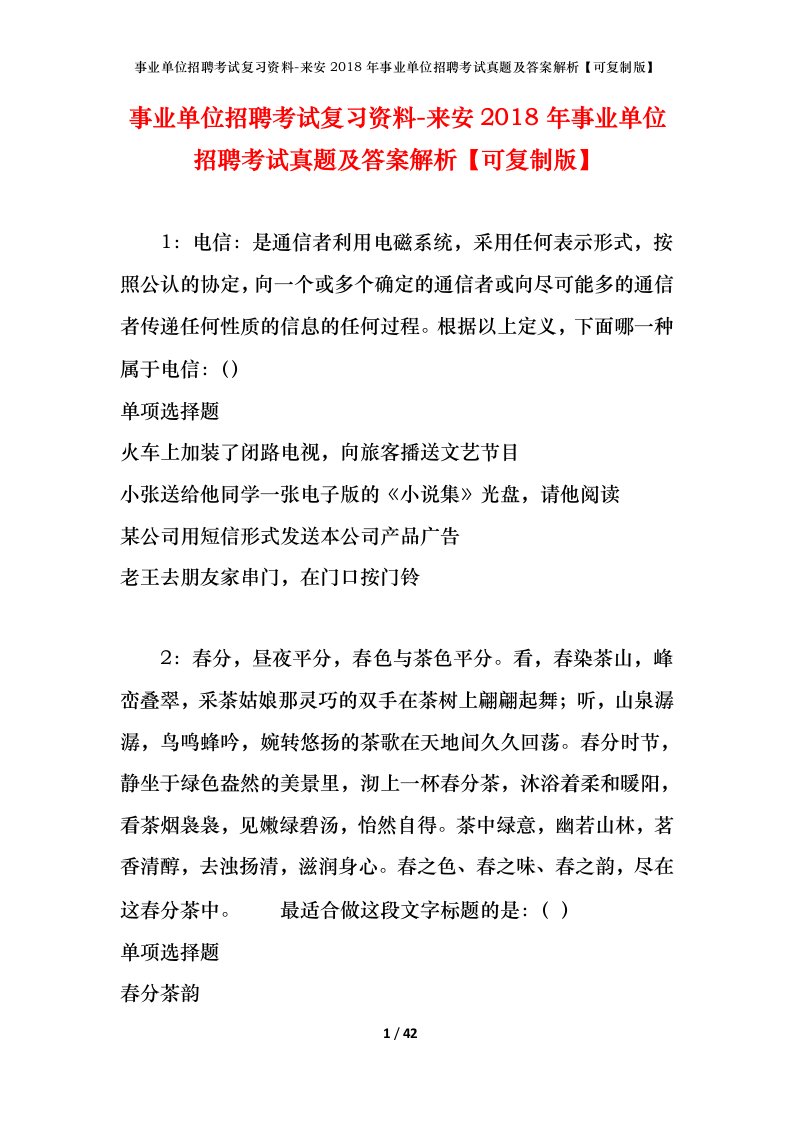 事业单位招聘考试复习资料-来安 2018 年事业单位招聘考试真题及答案解析【可复制版】

事业单位招聘考试复习资料-来安 2018 年事业单位招聘考试真题及答案解析【可复制版】

1：电信：是通信者利用电磁系统，采用任何表示形式，按照公认的协定，向一个或多个确定的通信者或向尽可能多的通信者传递任何性质的信息的任何过程。根据以上定义，下面哪一种属于电信：()

单项选择题

火车上加装了闭路电视，向旅客播送文艺节目

小张送给他同学一张电子版的《小说集》光盘，请他阅读

某公司用短信形式发送本公司产品广告

老王去朋友家串门，在门口按门铃

2：春分，昼夜平分，春色与茶色平分。看，春染茶山，峰峦叠翠，采茶姑娘那灵巧的双手在茶树上翩翩起舞；听，山泉潺潺，鸟鸣蜂吟，婉转悠扬的茶歌在天地间久久回荡。春分时节，静坐于绿色盎然的美景里，沏上一杯春分茶，沐浴着柔和暖阳，看茶烟袅袅，见嫩绿碧汤，怡然自得。茶中绿意，幽若山林，茗香清醇，去浊扬清，滋润身心。春之色、春之味、春之韵，尽在这春分茶中。　　最适合做这段文字标题的是：( )

单项选择题

春分茶韵

1 / 42